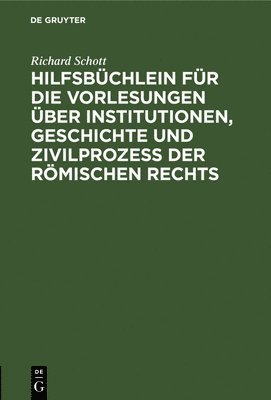 DE GRUYTER

Richard Schott

HILFSBÜCHLEIN FÜR DIE VORLESUNGEN ÜBER INSTITUTIONEN, GESCHICHTE UND ZIVILPROZESS DER RÖMISCHEN RECHTS

DE G